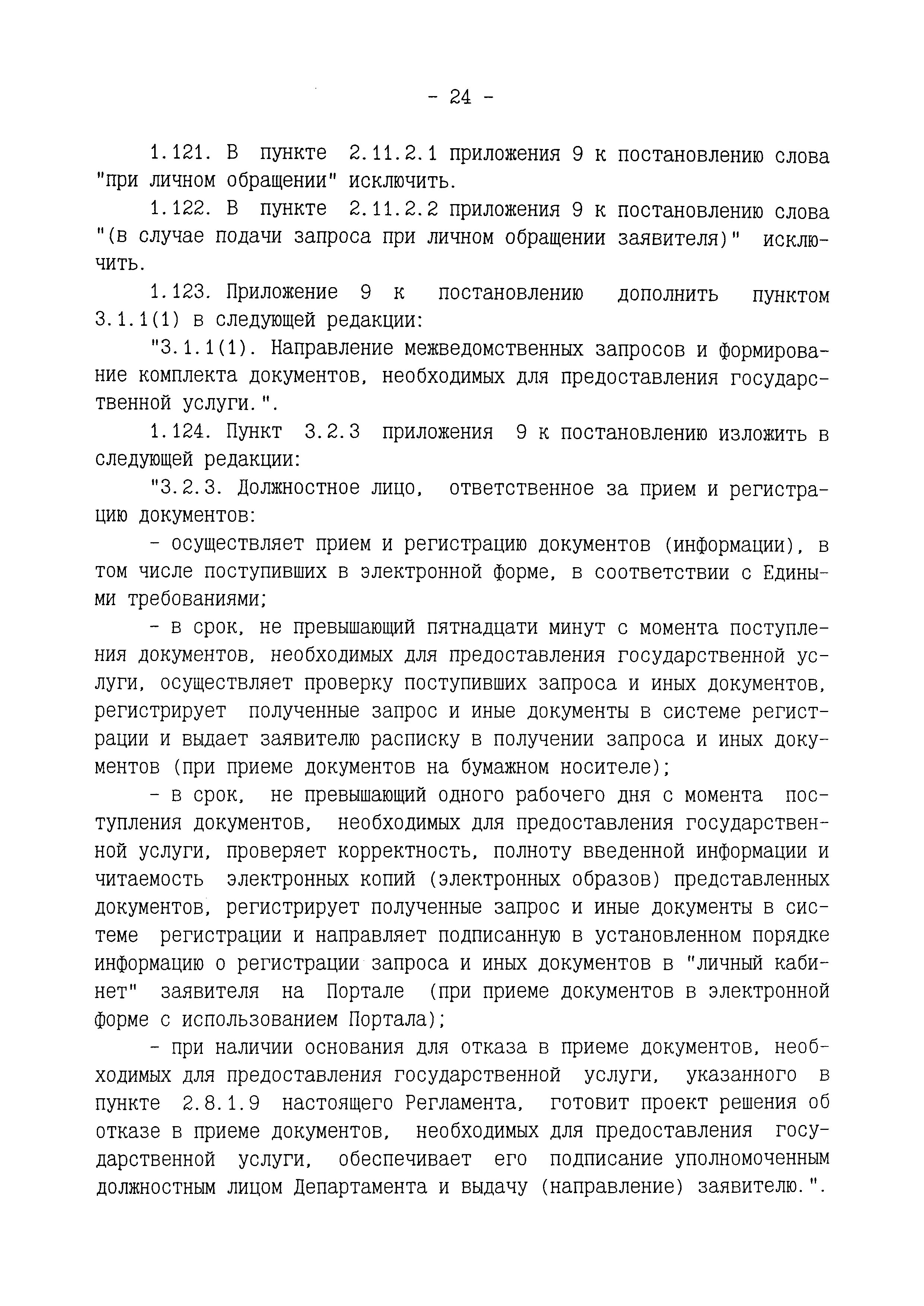 - 24 -

1.121. В пункте 2.11.2.1 приложения 9 к постановлению слова "при личном обращении" исключить.

1.122. В пункте 2.11.2.2 приложения 9 к постановлению слова "(в случае подачи запроса при личном обращении заявителя)" исключить.

1.123. Приложение 9 к постановлению дополнить пунктом 3.1.1(1) в следующей редакции:

"3.1.1(1). Направление межведомственных запросов и формирование комплекта документов, необходимых для предоставления государственной услуги.".

1.124. Пункт 3.2.3 приложения 9 к постановлению изложить в следующей редакции:

"3.2.3. Должностное лицо, ответственное за прием и регистрацию документов:

- осуществляет прием и регистрацию документов (информации), в том числе поступивших в электронной форме, в соответствии с Едиными требованиями;

- в срок, не превышающий пятнадцати минут с момента поступления документов, необходимых для предоставления государственной услуги, осуществляет проверку поступивших запроса и иных документов, регистрирует полученные запрос и иные документы в системе регистрации и выдает заявителю расписку в получении запроса и иных документов (при приеме документов на бумажном носителе);

- в срок, не превышающий одного рабочего дня с момента поступления документов, необходимых для предоставления государственной услуги, проверяет корректность, полноту введенной информации и читаемость электронных копий (электронных образов) представленных документов, регистрирует полученные запрос и иные документы в системе регистрации и направляет подписанную в установленном порядке информацию о регистрации запроса и иных документов в "личный кабинет" заявителя на Портале (при приеме документов в электронной форме с использованием Портала);

- при наличии основания для отказа в приеме документов, необходимых для предоставления государственной услуги, указанного в пункте 2.8.1.9 настоящего Регламента, готовит проект решения об отказе в приеме документов, необходимых для предоставления государственной услуги, обеспечивает его подписание уполномоченным должностным лицом Департамента и выдачу (направление) заявителю.".